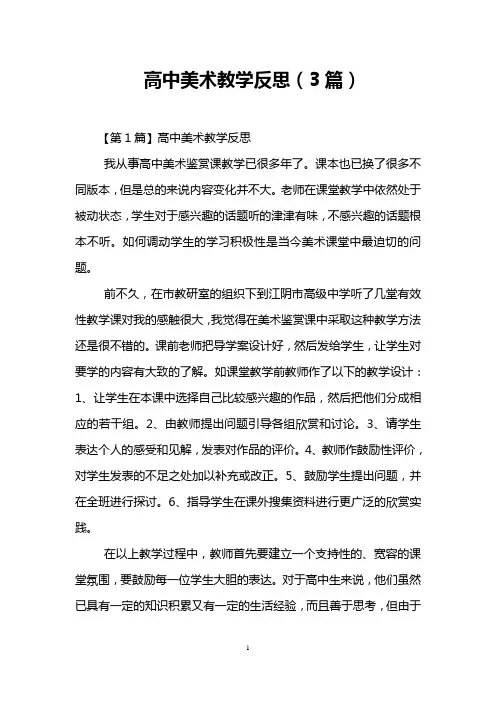 高中美术教学反思（3篇）

【第1篇】高中美术教学反思

我从事高中美术鉴赏课教学已很多年了。课本也已换了很多不同版本，但是总的来说内容变化并不大。老师在课堂教学中依然处于被动状态，学生对于感兴趣的话题听的津津有味，不感兴趣的话题根本不听。如何调动学生的学习积极性是当今美术课堂中最迫切的问题。

前不久，在市教研室的组织下到江阴市高级中学听了几堂有效性教学课对我的感触很大，我觉得在美术鉴赏课中采取这种教学方法还是很不错的。课前老师把导学案设计好，然后发给学生，让学生对要学的内容有大致的了解。如课堂教学前教师作了以下的教学设计：1、让学生在本课中选择自己比较感兴趣的作品，然后把他们分成相应的若干组。2、由教师提出问题引导各组欣赏和讨论。3、请学生表达个人的感受和见解，发表对作品的评价。4、教师作鼓励性评价，对学生发表的不足之处加以补充或改正。5、鼓励学生提出问题，并在全班进行探讨。6、指导学生在课外搜集资料进行更广泛的欣赏实践。

在以上教学过程中，教师首先要建立一个支持性的、宽容的课堂氛围，要鼓励每一位学生大胆的表达。对于高中生来说，他们虽然已具有一定的知识积累又有一定的生活经验，而且善于思考，但由于

1